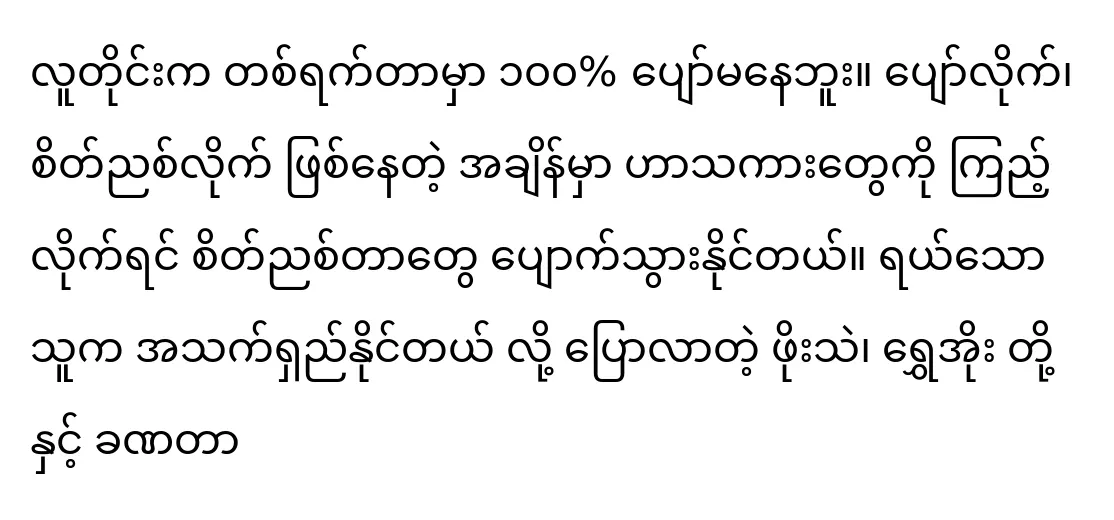 လူတိုင်းက တစ်ရက်တာမှာ ၁၀၀% ပျော်မနေဘူး။ ပျော်လိုက်၊ စိတ်ညစ်လိုက် ဖြစ်နေတဲ့ အချိန်မှာ ဟာသကားတွေကို ကြည့်လိုက်ရင် စိတ်ညစ်တာတွေ ပျောက်သွားနိုင်တယ်။ ရယ်သောသူက အသက်ရှည်နိုင်တယ် လို့ ပြောလာတဲ့ ဖိုးသဲ၊ ရွှေအိုး တို့နှင့် ခဏတာ